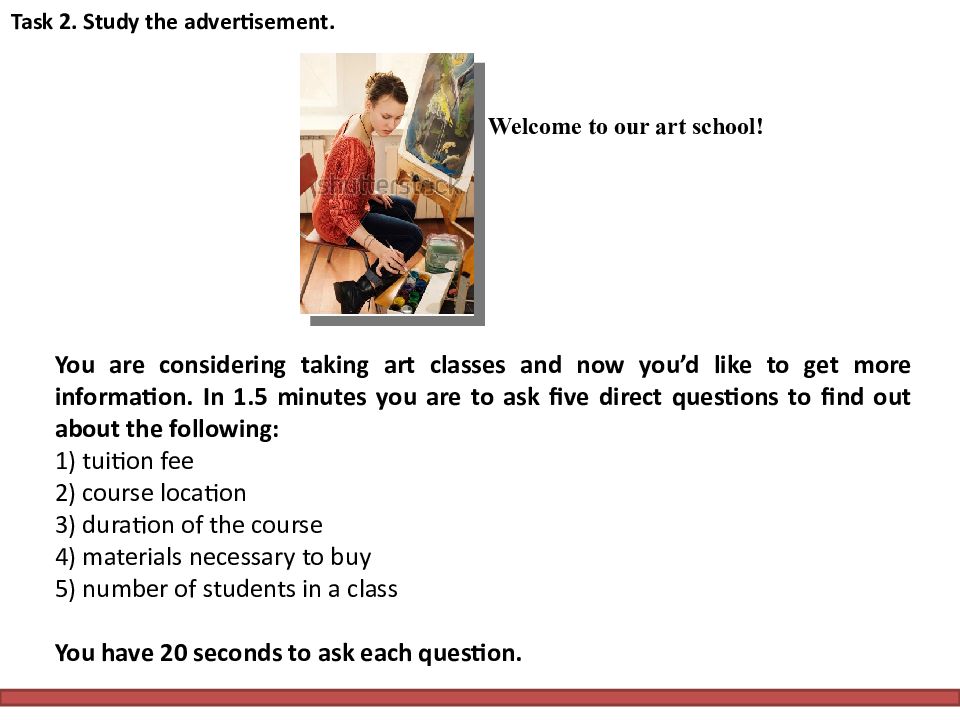 Task 2. Study the advertisement.

shutterstock

Welcome to our art school!

You are considering taking art classes and now you'd like to get more information. In 1.5 minutes you are to ask five direct questions to find out about the following:
1) tuition fee
2) course location
3) duration of the course
4) materials necessary to buy
5) number of students in a class

You have 20 seconds to ask each question.